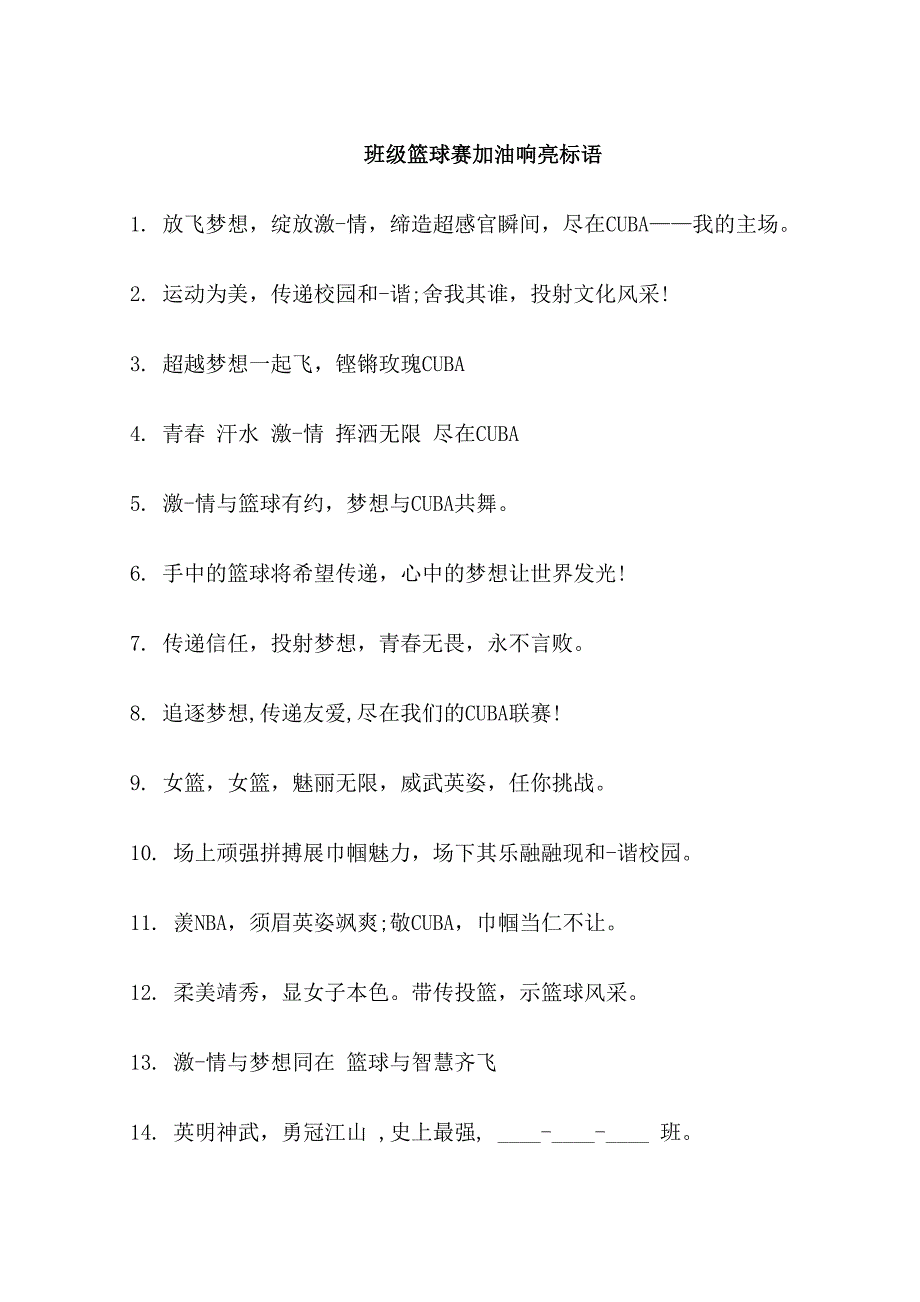 班级篮球赛加油响亮标语

1. 放飞梦想，绽放激-情，缔造超感官瞬间，尽在CUBA——我的主场。

2. 运动为美，传递校园和-谐;舍我其谁，投射文化风采!

3. 超越梦想一起飞，铿锵玫瑰CUBA

4. 青春 汗水 激-情 挥洒无限 尽在CUBA

5. 激-情与篮球有约，梦想与CUBA共舞。

6. 手中的篮球将希望传递，心中的梦想让世界发光!

7. 传递信任，投射梦想，青春无畏，永不言败。

8. 追逐梦想,传递友爱,尽在我们的CUBA联赛!

9. 女篮，女篮，魅丽无限，威武英姿，任你挑战。

10. 场上顽强拼搏展巾帼魅力，场下其乐融融现和-谐校园。

11. 羡NBA，须眉英姿飒爽;敬CUBA，巾帼当仁不让。

12. 柔美靖秀，显女子本色。带传投篮，示篮球风采。

13. 激-情与梦想同在 篮球与智慧齐飞

14. 英明神武，勇冠江山 ,史上最强, ____-____-____ 班。